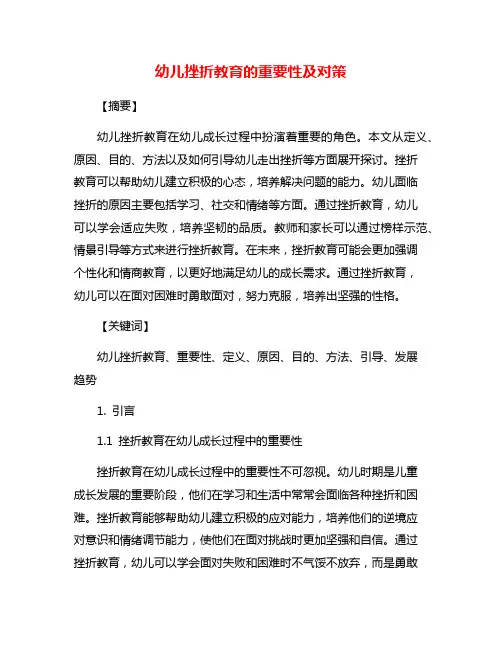 幼儿挫折教育的重要性及对策

【摘要】

幼儿挫折教育在幼儿成长过程中扮演着重要的角色。本文从定义、原因、目的、方法以及如何引导幼儿走出挫折等方面展开探讨。挫折教育可以帮助幼儿建立积极的心态，培养解决问题的能力。幼儿面临挫折的原因主要包括学习、社交和情绪等方面。通过挫折教育，幼儿可以学会适应失败，培养坚韧的品质。教师和家长可以通过榜样示范、情景引导等方式来进行挫折教育。在未来，挫折教育可能会更加强调个性化和情商教育，以更好地满足幼儿的成长需求。通过挫折教育，幼儿可以在面对困难时勇敢面对，努力克服，培养出坚强的性格。

【关键词】

幼儿挫折教育、重要性、定义、原因、目的、方法、引导、发展趋势

1. 引言

1.1 挫折教育在幼儿成长过程中的重要性

挫折教育在幼儿成长过程中的重要性不可忽视。幼儿时期是儿童成长发展的重要阶段，他们在学习和生活中常常会面临各种挫折和困难。挫折教育能够帮助幼儿建立积极的应对能力，培养他们的逆境应对意识和情绪调节能力，使他们在面对挑战时更加坚强和自信。通过挫折教育，幼儿可以学会面对失败和困难时不气馁不放弃，而是勇敢